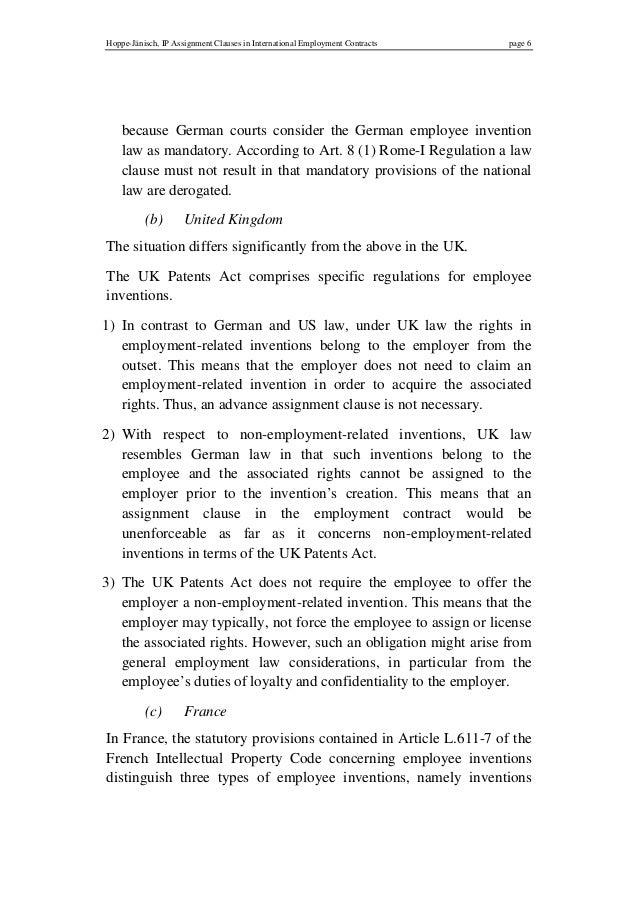 Hoppe-Jänisch, IP Assignment Clauses in International Employment Contracts page 6

because German courts consider the German employee invention law as mandatory. According to Art. 8 (1) Rome-I Regulation a law clause must not result in that mandatory provisions of the national law are derogated.

(b) United Kingdom

The situation differs significantly from the above in the UK.

The UK Patents Act comprises specific regulations for employee inventions.

1) In contrast to German and US law, under UK law the rights in employment-related inventions belong to the employer from the outset. This means that the employer does not need to claim an employment-related invention in order to acquire the associated rights. Thus, an advance assignment clause is not necessary.

2) With respect to non-employment-related inventions, UK law resembles German law in that such inventions belong to the employee and the associated rights cannot be assigned to the employer prior to the invention's creation. This means that an assignment clause in the employment contract would be unenforceable as far as it concerns non-employment-related inventions in terms of the UK Patents Act.

3) The UK Patents Act does not require the employee to offer the employer a non-employment-related invention. This means that the employer may typically, not force the employee to assign or license the associated rights. However, such an obligation might arise from general employment law considerations, in particular from the employee's duties of loyalty and confidentiality to the employer.

(c) France

In France, the statutory provisions contained in Article L.611-7 of the French Intellectual Property Code concerning employee inventions distinguish three types of employee inventions, namely inventions